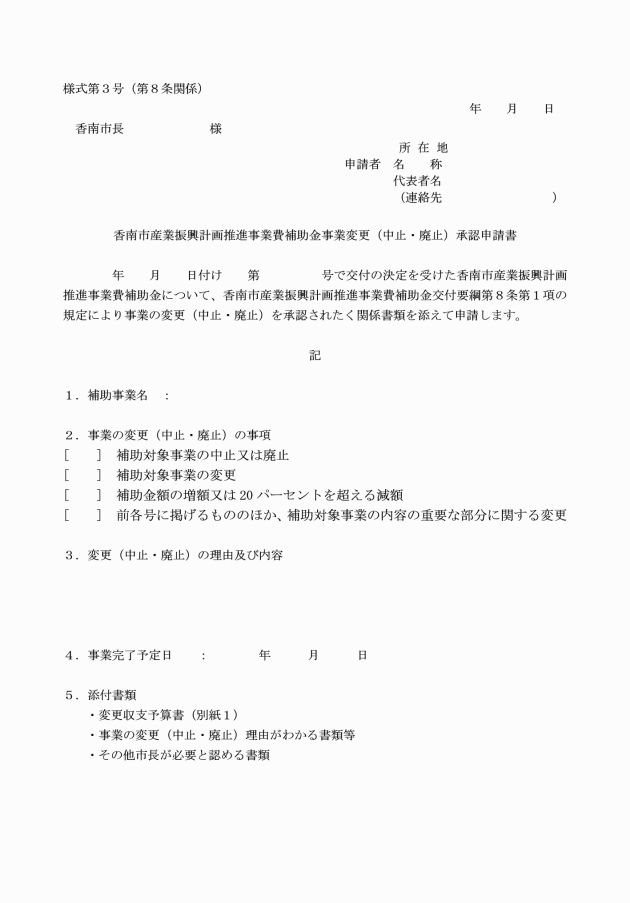 様式第３号（第８条関係）

年　　月　　日

香南市長　　　　　　様

所 在 地
申請者　名　　称
代表者名
（連絡先　　　　　　　　）

香南市産業振興計画推進事業費補助金事業変更（中止・廃止）承認申請書

年　　月　　日付け　　第　　　　号で交付の決定を受けた香南市産業振興計画推進事業費補助金について、香南市産業振興計画推進事業費補助金交付要綱第８条第１項の規定により事業の変更（中止・廃止）を承認されたく関係書類を添えて申請します。

記

１．補助事業名　：

２．事業の変更（中止・廃止）の事項
［　　］　補助対象事業の中止又は廃止
［　　］　補助対象事業の変更
［　　］　補助金額の増額又は 20 パーセントを超える減額
［　　］　前各号に掲げるもののほか、補助対象事業の内容の重要な部分に関する変更

３．変更（中止・廃止）の理由及び内容

４．事業完了予定日　　：　　　年　　　月　　　日

５．添付書類
・変更収支予算書（別紙１）
・事業の変更（中止・廃止）理由がわかる書類等
・その他市長が必要と認める書類